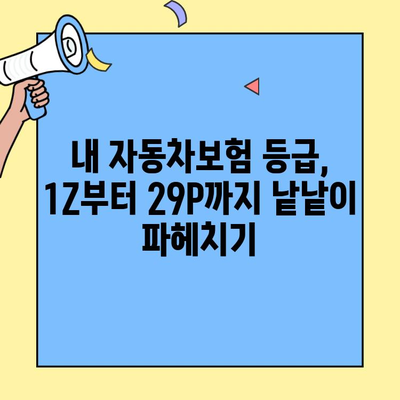 내 자동차보험 등급, 1Z부터 29P까지 낱낱이 파헤치기